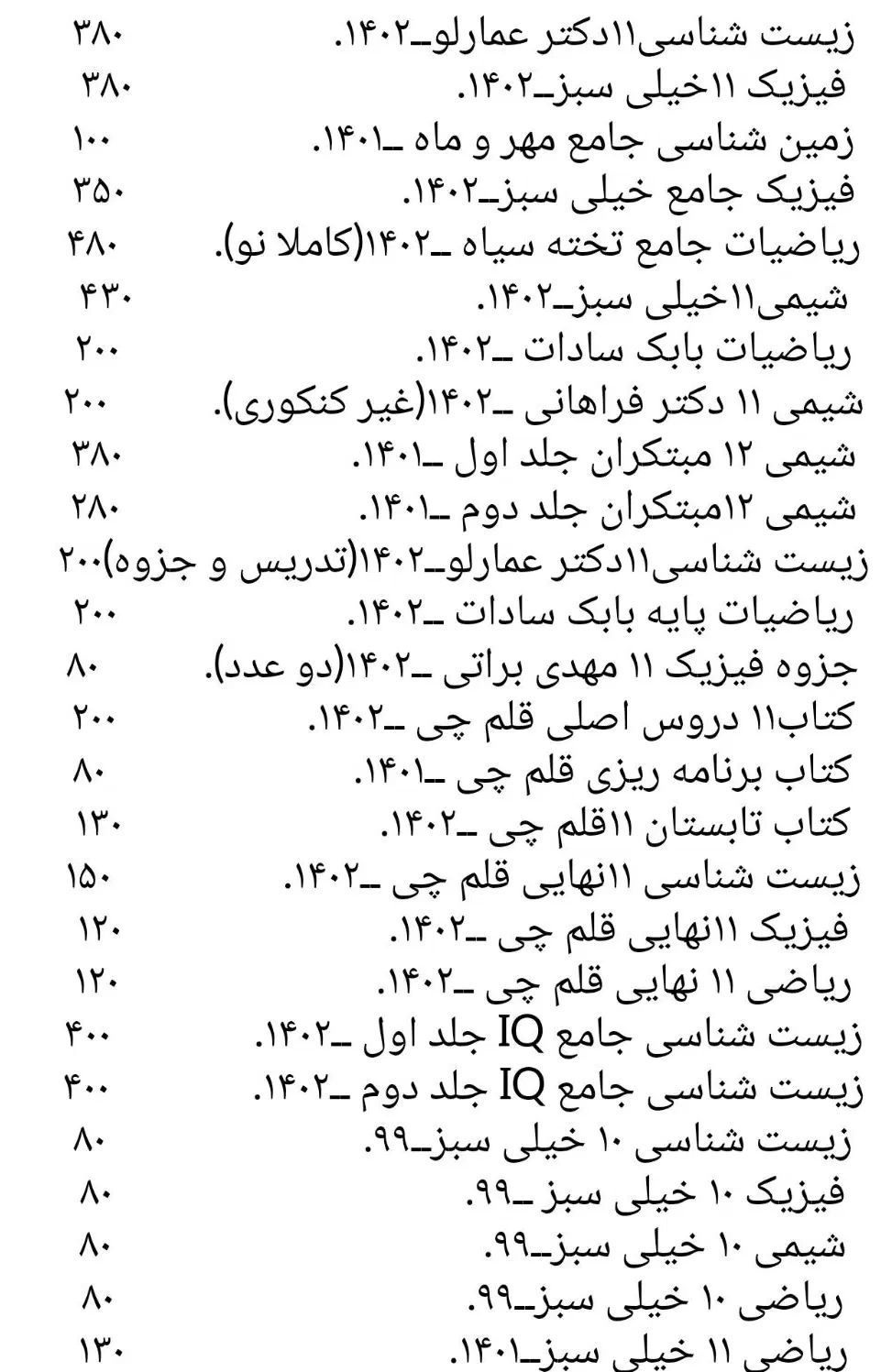 زیست شناسی۱۱دکتر عمارلو_۱۴۰۲. ۳۸۰
فیزیک ۱۱خیلی سبز_۱۴۰۲. ۳۸۰
زمین شناسی جامع مهر و ماه _۱۴۰۱. ۱۰۰
فیزیک جامع خیلی سبز_۱۴۰۲. ۳۵۰
ریاضیات جامع تخته سیاه _۱۴۰۲(کاملا نو). ۴۸۰
شیمی۱۱خیلی سبز_۱۴۰۲. ۴۳۰
ریاضیات بابک سادات _۱۴۰۲. ۲۰۰
شیمی ۱۱ دکتر فراهانی _۱۴۰۲(غیر کنکوری). ۲۰۰
شیمی ۱۲ مبتکران جلد اول _۱۴۰۱. ۳۸۰
شیمی ۱۲مبتکران جلد دوم _۱۴۰۱. ۲۸۰
زیست شناسی۱۱دکتر عمارلو_۱۴۰۲(تدریس و جزوه)۲۰۰
ریاضیات پایه بابک سادات _۱۴۰۲. ۲۰۰
جزوه فیزیک ۱۱ مهدی براتی _۱۴۰۲(دو عدد). ۸۰
کتاب۱۱ دروس اصلی قلم چی _۱۴۰۲. ۲۰۰
کتاب برنامه ریزی قلم چی _۱۴۰۱. ۸۰
کتاب تابستان ۱۱قلم چی _۱۴۰۲. ۱۳۰
زیست شناسی ۱۱نهایی قلم چی _۱۴۰۲. ۱۵۰
فیزیک ۱۱نهایی قلم چی _۱۴۰۲. ۱۲۰
ریاضی ۱۱ نهایی قلم چی _۱۴۰۲. ۱۲۰
زیست شناسی جامع IQ جلد اول _۱۴۰۲. ۴۰۰
زیست شناسی جامع IQ جلد دوم _۱۴۰۲. ۴۰۰
زیست شناسی ۱۰ خیلی سبز_۹۹. ۸۰
فیزیک ۱۰ خیلی سبز _۹۹. ۸۰
شیمی ۱۰ خیلی سبز_۹۹. ۸۰
ریاضی ۱۰ خیلی سبز_۹۹. ۸۰
ریاضی ۱۱ خیلی سبز_۱۴۰۱. ۱۳۰